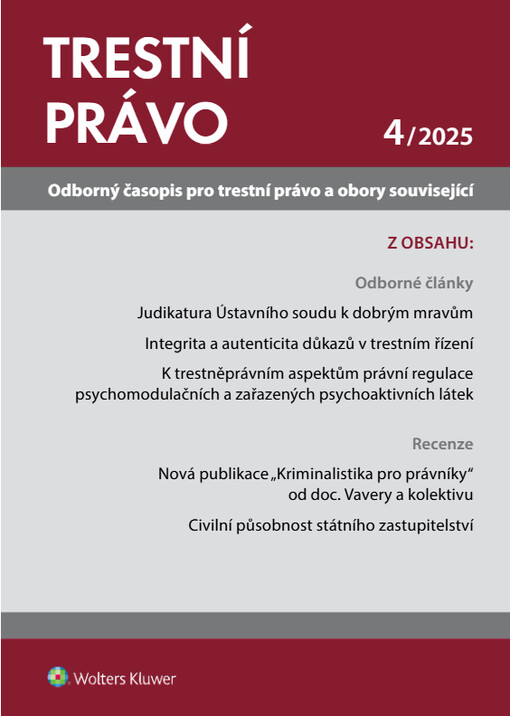 TRESTNÍ PRÁVO

4/2025

Odborný časopis pro trestní právo a obory související

Z OBSAHU:

Odborné články

Judikatura Ústavního soudu k dobrým mravům

Integrita a autenticita důkazů v trestním řízení

K trestněprávním aspektům právní regulace psychomodulačních a zařazených psychoaktivních látek

Recenze

Nová publikace „Kriminalistika pro právníky“ od doc. Vavery a kolektivu

Civilní působnost státního zastupitelství

Wolters Kluwer